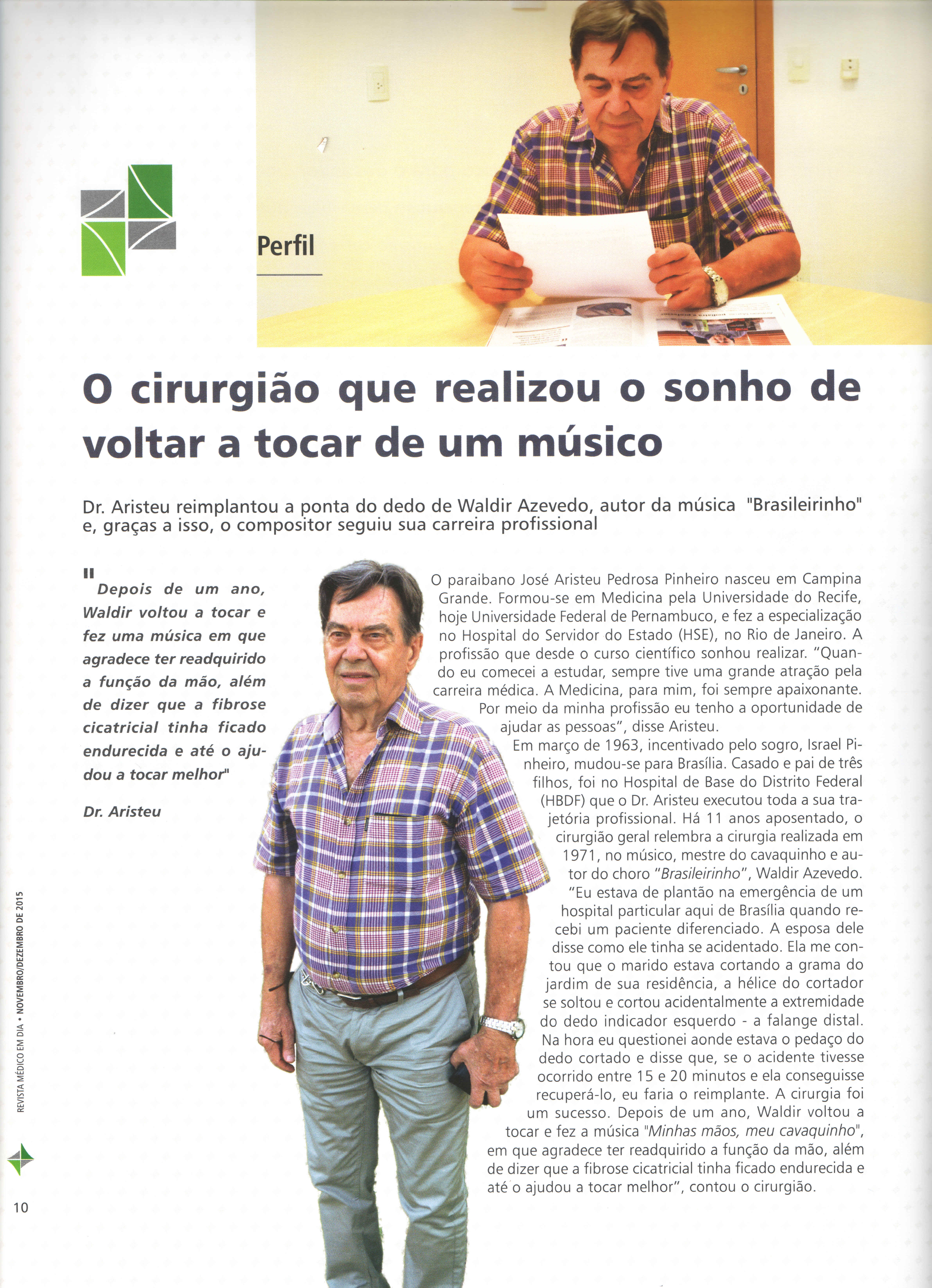 Perfil

O cirurgião que realizou o sonho de voltar a tocar de um músico

Dr. Aristeu reimplantou a ponta do dedo de Waldir Azevedo, autor da música "Brasileirinho" e, graças a isso, o compositor seguiu sua carreira profissional

"Depois de um ano, Waldir voltou a tocar e fez uma música em que agradece ter readquirido a função da mão, além de dizer que a fibrose cicatricial tinha ficado endurecida e até o ajudou a tocar melhor"

Dr. Aristeu

O paraibano José Aristeu Pedrosa Pinheiro nasceu em Campina Grande. Formou-se em Medicina pela Universidade do Recife, hoje Universidade Federal de Pernambuco, e fez a especialização no Hospital do Servidor do Estado (HSE), no Rio de Janeiro. A profissão que desde o curso científico sonhou realizar. "Quando eu comecei a estudar, sempre tive uma grande atração pela carreira médica. A Medicina, para mim, foi sempre apaixonante. Por meio da minha profissão eu tenho a oportunidade de ajudar as pessoas", disse Aristeu.

Em março de 1963, incentivado pelo sogro, Israel Pinheiro, mudou-se para Brasília. Casado e pai de três filhos, foi no Hospital de Base do Distrito Federal (HBDF) que o Dr. Aristeu executou toda a sua trajetória profissional. Há 11 anos aposentado, o cirurgião geral relembra a cirurgia realizada em 1971, no músico, mestre do cavaquinho e autor do choro "Brasileirinho", Waldir Azevedo. "Eu estava de plantão na emergência de um hospital particular aqui de Brasília quando recebi um paciente diferenciado. A esposa dele disse como ele tinha se acidentado. Ela me contou que o marido estava cortando a grama do jardim de sua residência, a hélice do cortador se soltou e cortou acidentalmente a extremidade do dedo indicador esquerdo - a falange distal. Na hora eu questionei aonde estava o pedaço do dedo cortado e disse que, se o acidente tivesse ocorrido entre 15 e 20 minutos e ela conseguisse recuperá-lo, eu faria o reimplante. A cirurgia foi um sucesso. Depois de um ano, Waldir voltou a tocar e fez a música "Minhas mãos, meu cavaquinho", em que agradece ter readquirido a função da mão, além de dizer que a fibrose cicatricial tinha ficado endurecida e até o ajudou a tocar melhor", contou o cirurgião.

REVISTA MÉDICO EM DIA • NOVEMBRO/DEZEMBRO DE 2015

10